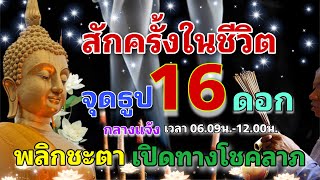 สักครั้งในชีวิต

จุดธูป 16 ดอก

กลางแจ้ง เวลา 06.09น.-12.00น.

พลิกชะตา เปิดทางโชคลาภ